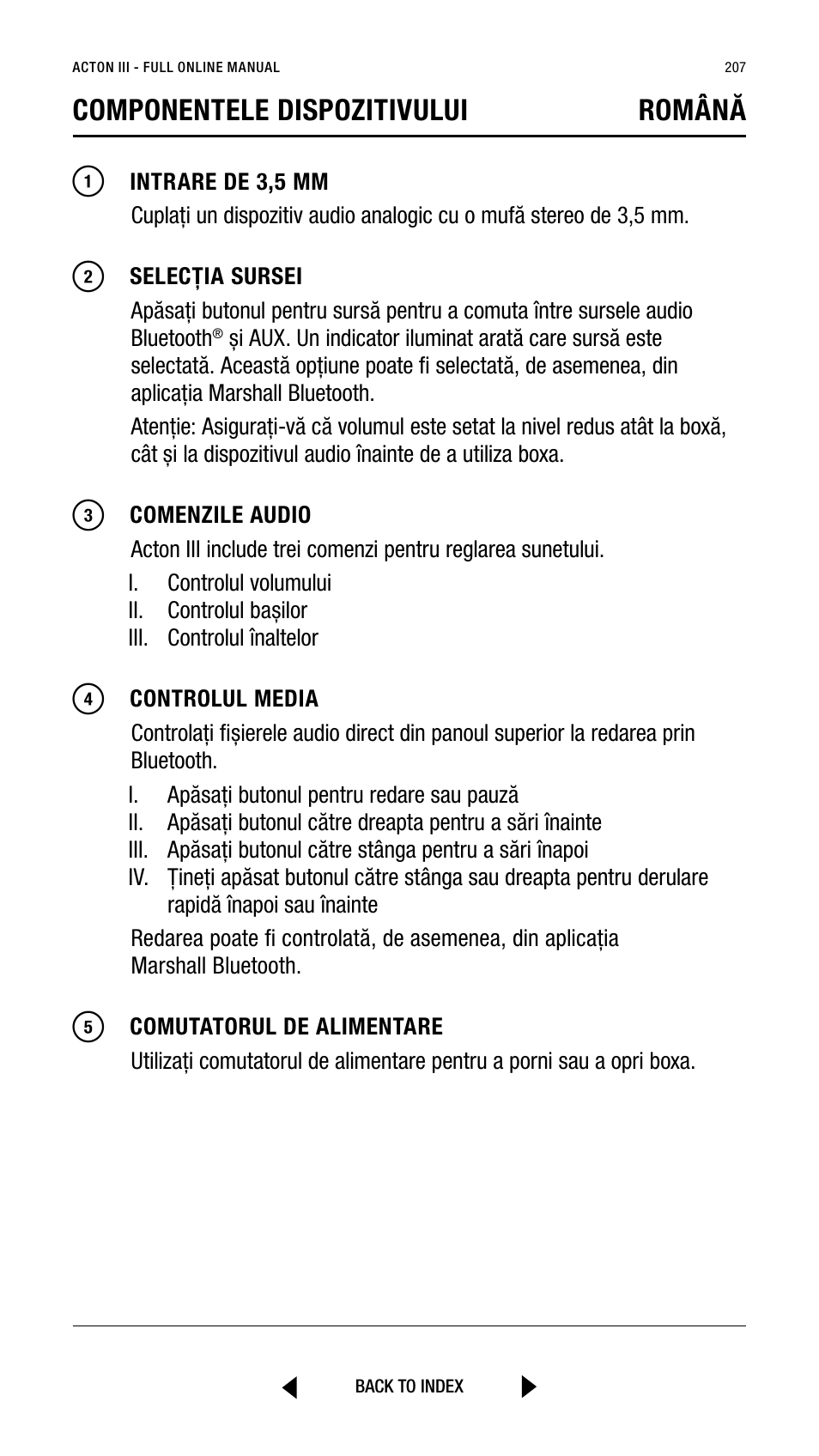 ACTON III - FULL ONLINE MANUAL

207

COMPONENTELE DISPOZITIVULUI

ROMÂNĂ

1

INTRARE DE 3,5 MM

Cuplați un dispozitiv audio analogic cu o mufă stereo de 3,5 mm.

2

SELECȚIA SURSEI

Apăsați butonul pentru sursă pentru a comuta între sursele audio Bluetooth® și AUX. Un indicator iluminat arată care sursă este selectată. Această opțiune poate fi selectată, de asemenea, din aplicația Marshall Bluetooth.

Atenție: Asigurați-vă că volumul este setat la nivel redus atât la boxă, cât și la dispozitivul audio înainte de a utiliza boxa.

3

COMENZILE AUDIO

Acton III include trei comenzi pentru reglarea sunetului.

I. Controlul volumului
II. Controlul bașilor
III. Controlul înaltelor

4

CONTROLUL MEDIA

Controlați fișierele audio direct din panoul superior la redarea prin Bluetooth.

I. Apăsați butonul pentru redare sau pauză
II. Apăsați butonul către dreapta pentru a sări înainte
III. Apăsați butonul către stânga pentru a sări înapoi
IV. Țineți apăsat butonul către stânga sau dreapta pentru derulare rapidă înapoi sau înainte

Redarea poate fi controlată, de asemenea, din aplicația Marshall Bluetooth.

5

COMUTATORUL DE ALIMENTARE

Utilizați comutatorul de alimentare pentru a porni sau a opri boxa.

BACK TO INDEX